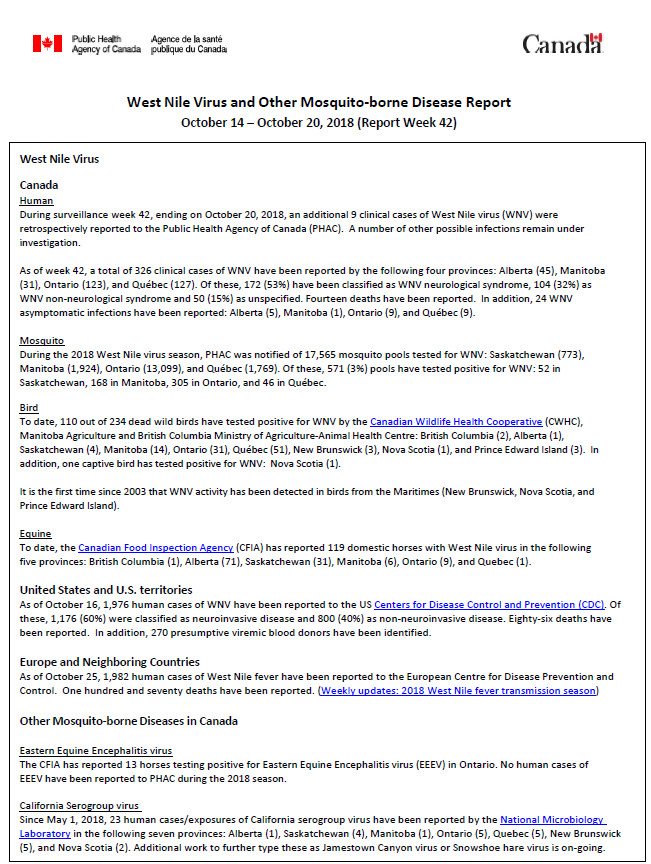 Public Health Agency of Canada Agence de la santé publique du Canada

Canada

West Nile Virus and Other Mosquito-borne Disease Report
October 14 – October 20, 2018 (Report Week 42)

West Nile Virus

Canada
Human
During surveillance week 42, ending on October 20, 2018, an additional 9 clinical cases of West Nile virus (WNV) were retrospectively reported to the Public Health Agency of Canada (PHAC). A number of other possible infections remain under investigation.

As of week 42, a total of 326 clinical cases of WNV have been reported by the following four provinces: Alberta (45), Manitoba (31), Ontario (123), and Québec (127). Of these, 172 (53%) have been classified as WNV neurological syndrome, 104 (32%) as WNV non-neurological syndrome and 50 (15%) as unspecified. Fourteen deaths have been reported. In addition, 24 WNV asymptomatic infections have been reported: Alberta (5), Manitoba (1), Ontario (9), and Québec (9).

Mosquito
During the 2018 West Nile virus season, PHAC was notified of 17,565 mosquito pools tested for WNV: Saskatchewan (773), Manitoba (1,924), Ontario (13,099), and Québec (1,769). Of these, 571 (3%) pools have tested positive for WNV: 52 in Saskatchewan, 168 in Manitoba, 305 in Ontario, and 46 in Québec.

Bird
To date, 110 out of 234 dead wild birds have tested positive for WNV by the Canadian Wildlife Health Cooperative (CWHC), Manitoba Agriculture and British Columbia Ministry of Agriculture-Animal Health Centre: British Columbia (2), Alberta (1), Saskatchewan (4), Manitoba (14), Ontario (31), Québec (51), New Brunswick (3), Nova Scotia (1), and Prince Edward Island (3). In addition, one captive bird has tested positive for WNV: Nova Scotia (1).

It is the first time since 2003 that WNV activity has been detected in birds from the Maritimes (New Brunswick, Nova Scotia, and Prince Edward Island).

Equine
To date, the Canadian Food Inspection Agency (CFIA) has reported 119 domestic horses with West Nile virus in the following five provinces: British Columbia (1), Alberta (71), Saskatchewan (31), Manitoba (6), Ontario (9), and Quebec (1).

United States and U.S. territories
As of October 16, 1,976 human cases of WNV have been reported to the US Centers for Disease Control and Prevention (CDC). Of these, 1,176 (60%) were classified as neuroinvasive disease and 800 (40%) as non-neuroinvasive disease. Eighty-six deaths have been reported. In addition, 270 presumptive viremic blood donors have been identified.

Europe and Neighboring Countries
As of October 25, 1,982 human cases of West Nile fever have been reported to the European Centre for Disease Prevention and Control. One hundred and seventy deaths have been reported. (Weekly updates: 2018 West Nile fever transmission season)

Other Mosquito-borne Diseases in Canada

Eastern Equine Encephalitis virus
The CFIA has reported 13 horses testing positive for Eastern Equine Encephalitis virus (EEEV) in Ontario. No human cases of EEEV have been reported to PHAC during the 2018 season.

California Serogroup virus
Since May 1, 2018, 23 human cases/exposures of California serogroup virus have been reported by the National Microbiology Laboratory in the following seven provinces: Alberta (1), Saskatchewan (4), Manitoba (1), Ontario (5), Quebec (5), New Brunswick (5), and Nova Scotia (2). Additional work to further type these as Jamestown Canyon virus or Snowshoe hare virus is on-going.